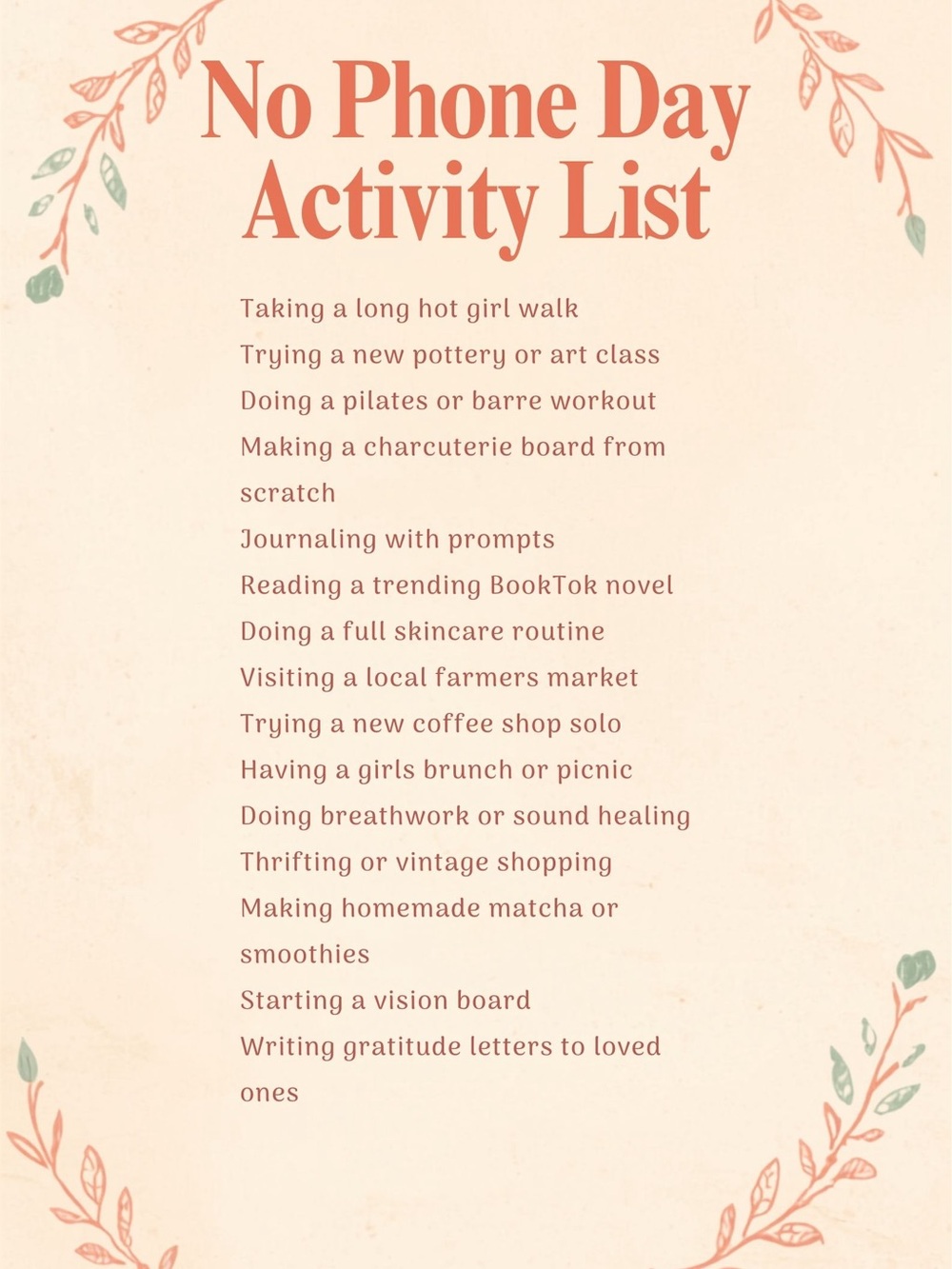 No Phone Day Activity List

Taking a long hot girl walk
Trying a new pottery or art class
Doing a pilates or barre workout
Making a charcuterie board from scratch
Journaling with prompts
Reading a trending BookTok novel
Doing a full skincare routine
Visiting a local farmers market
Trying a new coffee shop solo
Having a girls brunch or picnic
Doing breathwork or sound healing
Thrifting or vintage shopping
Making homemade matcha or smoothies
Starting a vision board
Writing gratitude letters to loved ones